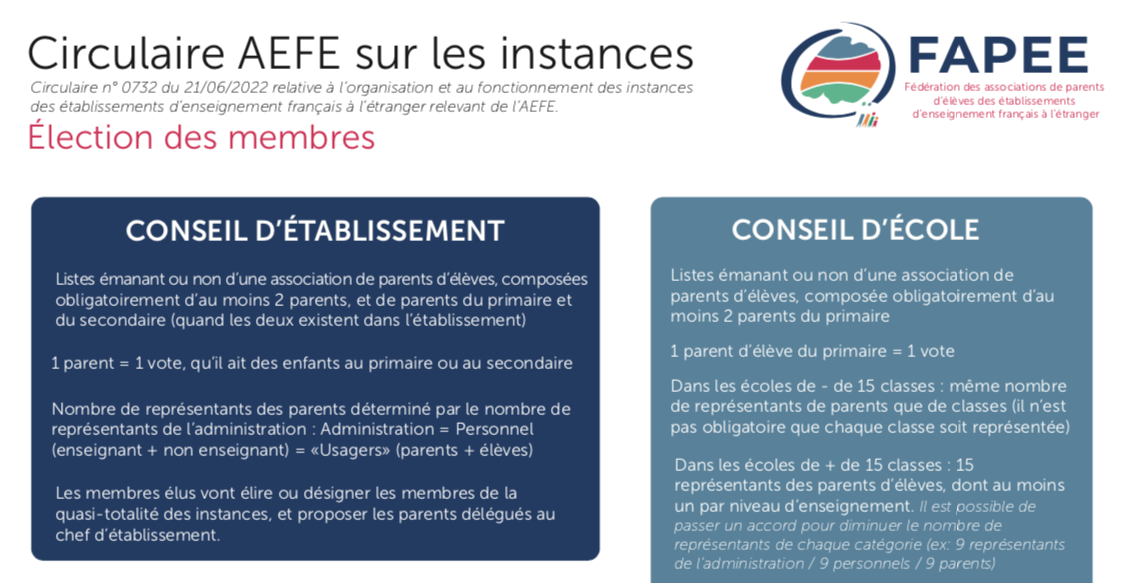 Circulaire AEFE sur les instances

Circulaire n° 0732 du 21/06/2022 relative à l'organisation et au fonctionnement des instances des établissements d'enseignement français à l'étranger relevant de l'AEFE.

Élection des membres

FAPEE
Fédération des associations de parents d'élèves des établissements d'enseignement français à l'étranger

CONSEIL D'ÉTABLISSEMENT

Listes émanant ou non d'une association de parents d'élèves, composées obligatoirement d'au moins 2 parents, et de parents du primaire et du secondaire (quand les deux existent dans l'établissement)

1 parent = 1 vote, qu'il ait des enfants au primaire ou au secondaire

Nombre de représentants des parents déterminé par le nombre de représentants de l'administration : Administration = Personnel (enseignant + non enseignant) = «Usagers» (parents + élèves)

Les membres élus vont élire ou désigner les membres de la quasi-totalité des instances, et proposer les parents délégués au chef d'établissement.

CONSEIL D'ÉCOLE

Listes émanant ou non d'une association de parents d'élèves, composée obligatoirement d'au moins 2 parents du primaire

1 parent d'élève du primaire = 1 vote

Dans les écoles de - de 15 classes : même nombre de représentants de parents que de classes (il n'est pas obligatoire que chaque classe soit représentée)

Dans les écoles de + de 15 classes : 15 représentants des parents d'élèves, dont au moins un par niveau d'enseignement. Il est possible de passer un accord pour diminuer le nombre de représentants de chaque catégorie (ex: 9 représentants de l'administration / 9 personnels / 9 parents)